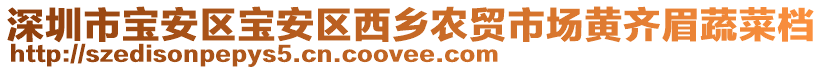 深圳市宝安区宝安区西乡农贸市场黄齐眉蔬菜档
http://szedisonpepys5.cn.coovee.com